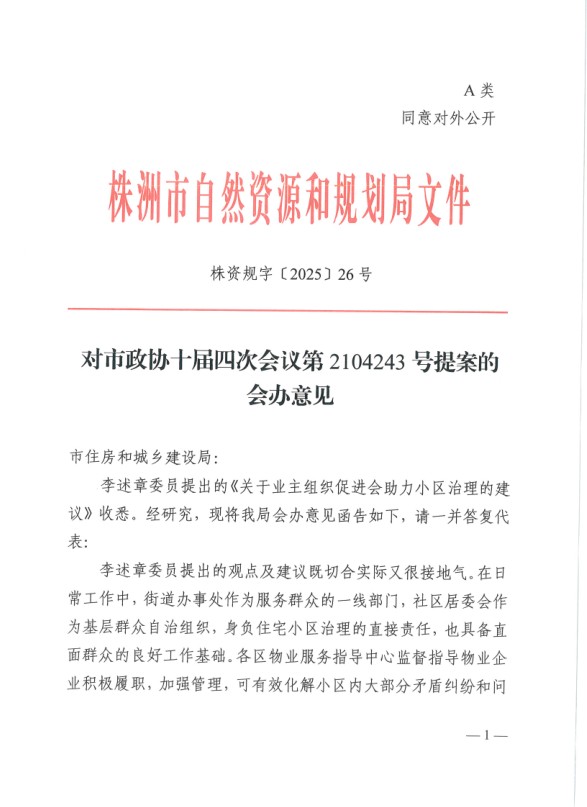 A 类
同意对外公开

株洲市自然资源和规划局文件

株资规字〔2025〕26 号

对市政协十届四次会议第 2104243 号提案的会办意见

市住房和城乡建设局：

李述章委员提出的《关于业主组织促进会助力小区治理的建议》收悉。经研究，现将我局会办意见函告如下，请一并答复代表：

李述章委员提出的观点及建议既切合实际又很接地气。在日常工作中，街道办事处作为服务群众的一线部门，社区居委会作为基层群众自治组织，身负住宅小区治理的直接责任，也具备直面群众的良好工作基础。各区物业服务指导中心监督指导物业企业积极履职，加强管理，可有效化解小区内大部分矛盾纠纷和问

—1—